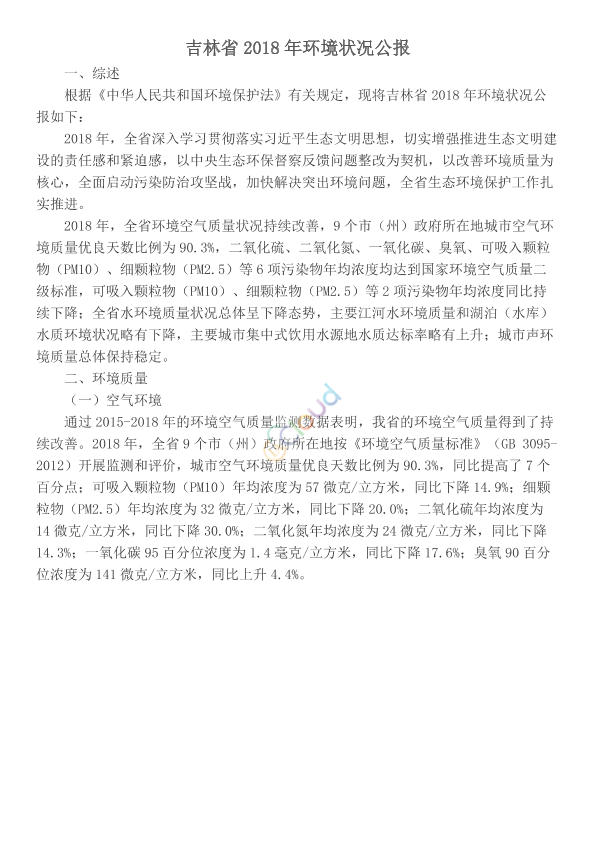 吉林省 2018 年环境状况公报

一、综述

根据《中华人民共和国环境保护法》有关规定，现将吉林省 2018 年环境状况公报如下：

2018 年，全省深入学习贯彻落实习近平生态文明思想，切实增强推进生态文明建设的责任感和紧迫感，以中央生态环保督察反馈问题整改为契机，以改善环境质量为核心，全面启动污染防治攻坚战，加快解决突出环境问题，全省生态环境保护工作扎实推进。

2018 年，全省环境空气质量状况持续改善，9 个市（州）政府所在地城市空气环境质量优良天数比例为 90.3%，二氧化硫、二氧化氮、一氧化碳、臭氧、可吸入颗粒物（PM10）、细颗粒物（PM2.5）等 6 项污染物年均浓度均达到国家环境空气质量二级标准，可吸入颗粒物（PM10）、细颗粒物（PM2.5）等 2 项污染物年均浓度同比持续下降；全省水环境质量状况总体呈下降态势，主要江河水环境质量和湖泊（水库）水质环境状况略有下降，主要城市集中式饮用水源地水质达标率略有上升；城市声环境质量总体保持稳定。

二、环境质量

（一）空气环境

通过 2015-2018 年的环境空气质量监测数据表明，我省的环境空气质量得到了持续改善。2018 年，全省 9 个市（州）政府所在地按《环境空气质量标准》（GB 3095-2012）开展监测和评价，城市空气环境质量优良天数比例为 90.3%，同比提高了 7 个百分点；可吸入颗粒物（PM10）年均浓度为 57 微克/立方米，同比下降 14.9%；细颗粒物（PM2.5）年均浓度为 32 微克/立方米，同比下降 20.0%；二氧化硫年均浓度为 14 微克/立方米，同比下降 30.0%；二氧化氮年均浓度为 24 微克/立方米，同比下降 14.3%；一氧化碳 95 百分位浓度为 1.4 毫克/立方米，同比下降 17.6%；臭氧 90 百分位浓度为 141 微克/立方米，同比上升 4.4%。